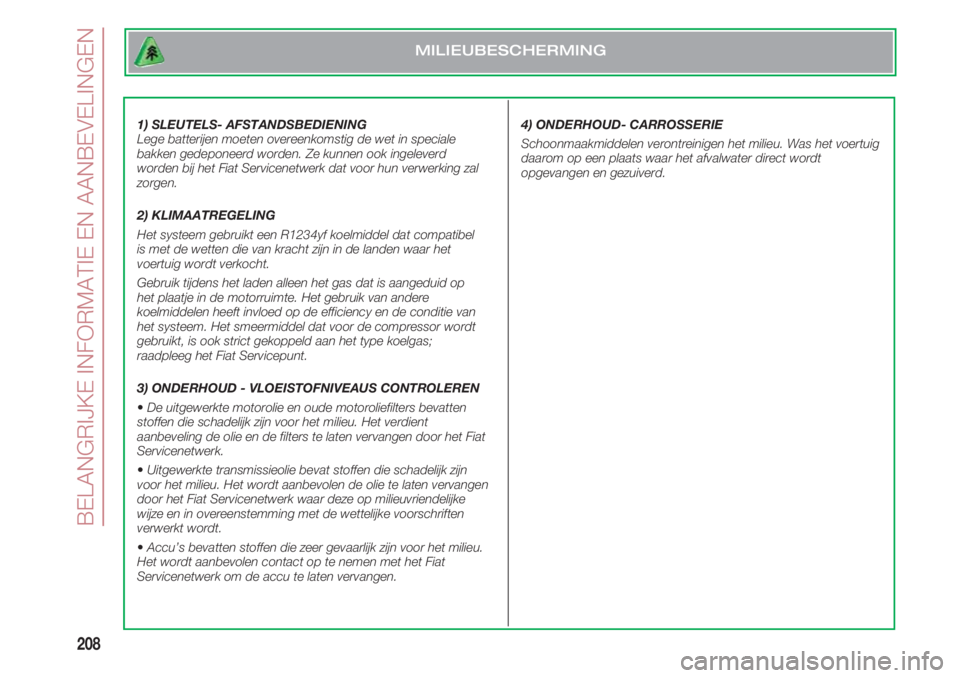 BELANGRIJKE INFORMATIE EN AANBEVELINGEN

MILIEUBESCHERMING

1) SLEUTELS- AFSTANDSBEDIENING
Lege batterijen moeten overeenkomstig de wet in speciale bakken gedeponeerd worden. Ze kunnen ook ingeleverd worden bij het Fiat Servicenetwerk dat voor hun verwerking zal zorgen.

2) KLIMAATREGELING

Het systeem gebruikt een R1234yf koelmiddel dat compatibel is met de wetten die van kracht zijn in de landen waar het voertuig wordt verkocht.

Gebruik tijdens het laden alleen het gas dat is aangeduid op het plaatje in de motorruimte. Het gebruik van andere koelmiddelen heeft invloed op de efficiency en de conditie van het systeem. Het smeermiddel dat voor de compressor wordt gebruikt, is ook strict gekoppeld aan het type koelgas; raadpleeg het Fiat Servicepunt.

3) ONDERHOUD - VLOEISTOFNIVEAUS CONTROLEREN

• De uitgewerkte motorolie en oude motoroliefilters bevatten stoffen die schadelijk zijn voor het milieu. Het verdient aanbeveling de olie en de filters te laten vervangen door het Fiat Servicenetwerk.

• Uitgewerkte transmissieolie bevat stoffen die schadelijk zijn voor het milieu. Het wordt aanbevolen de olie te laten vervangen door het Fiat Servicenetwerk waar deze op milieuvriendelijke wijze en in overeenstemming met de wettelijke voorschriften verwerkt wordt.

• Accu's bevatten stoffen die zeer gevaarlijk zijn voor het milieu. Het wordt aanbevolen contact op te nemen met het Fiat Servicenetwerk om de accu te laten vervangen.

4) ONDERHOUD- CARROSSERIE

Schoonmaakmiddelen verontreinigen het milieu. Was het voertuig daarom op een plaats waar het afvalwater direct wordt opgevangen en gezuiverd.

208

carmanualsonline.info